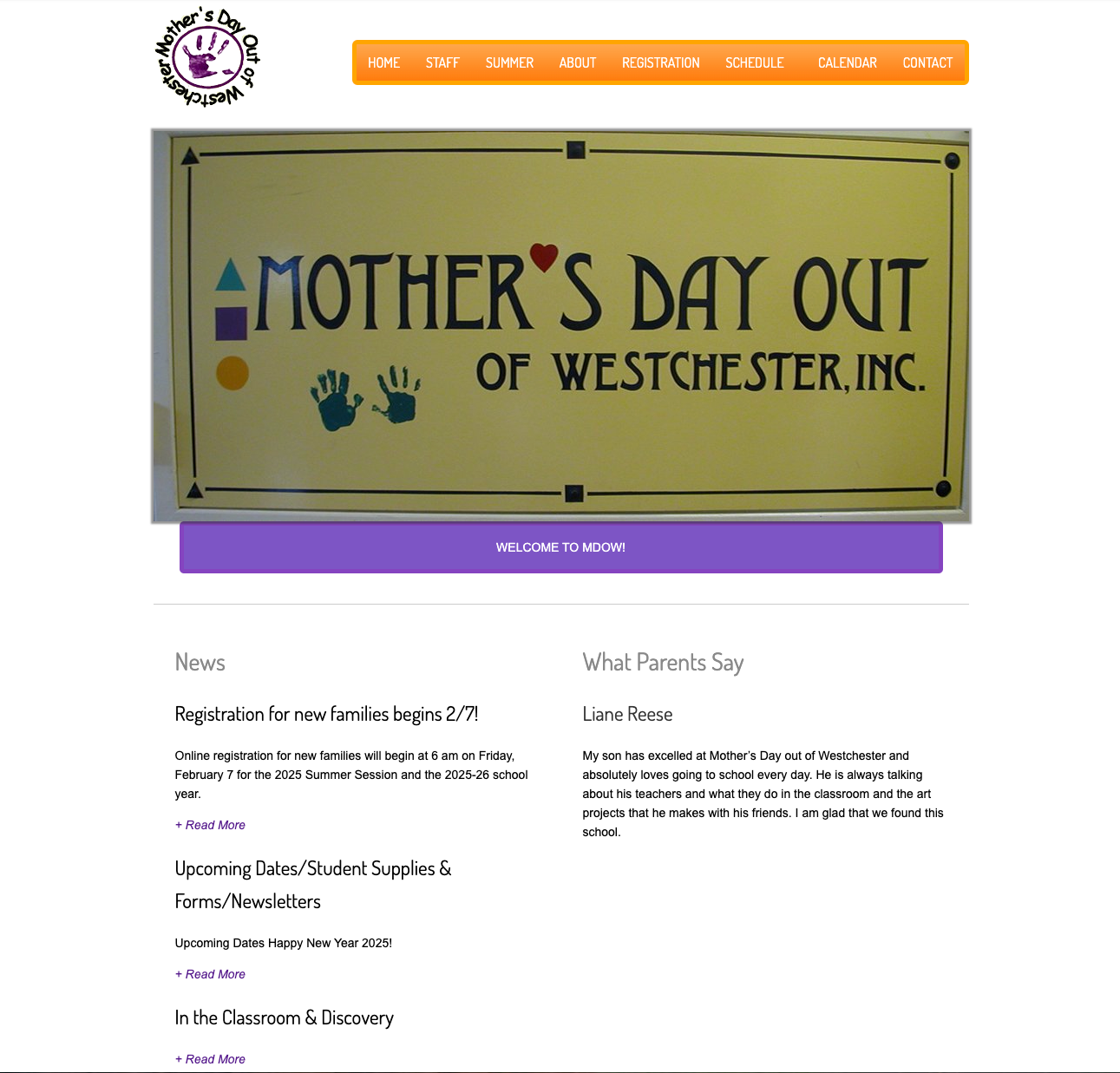 Mother's Day Out of Westchester

HOME STAFF SUMMER ABOUT REGISTRATION SCHEDULE CALENDAR CONTACT

MOTHER'S DAY OUT OF WESTCHESTER, INC.

WELCOME TO MDOW!

News

Registration for new families begins 2/7!

Online registration for new families will begin at 6 am on Friday, February 7 for the 2025 Summer Session and the 2025-26 school year.

+ Read More

Upcoming Dates/Student Supplies & Forms/Newsletters

Upcoming Dates Happy New Year 2025!

+ Read More

In the Classroom & Discovery

+ Read More

What Parents Say

Liane Reese

My son has excelled at Mother's Day out of Westchester and absolutely loves going to school every day. He is always talking about his teachers and what they do in the classroom and the art projects that he makes with his friends. I am glad that we found this school.